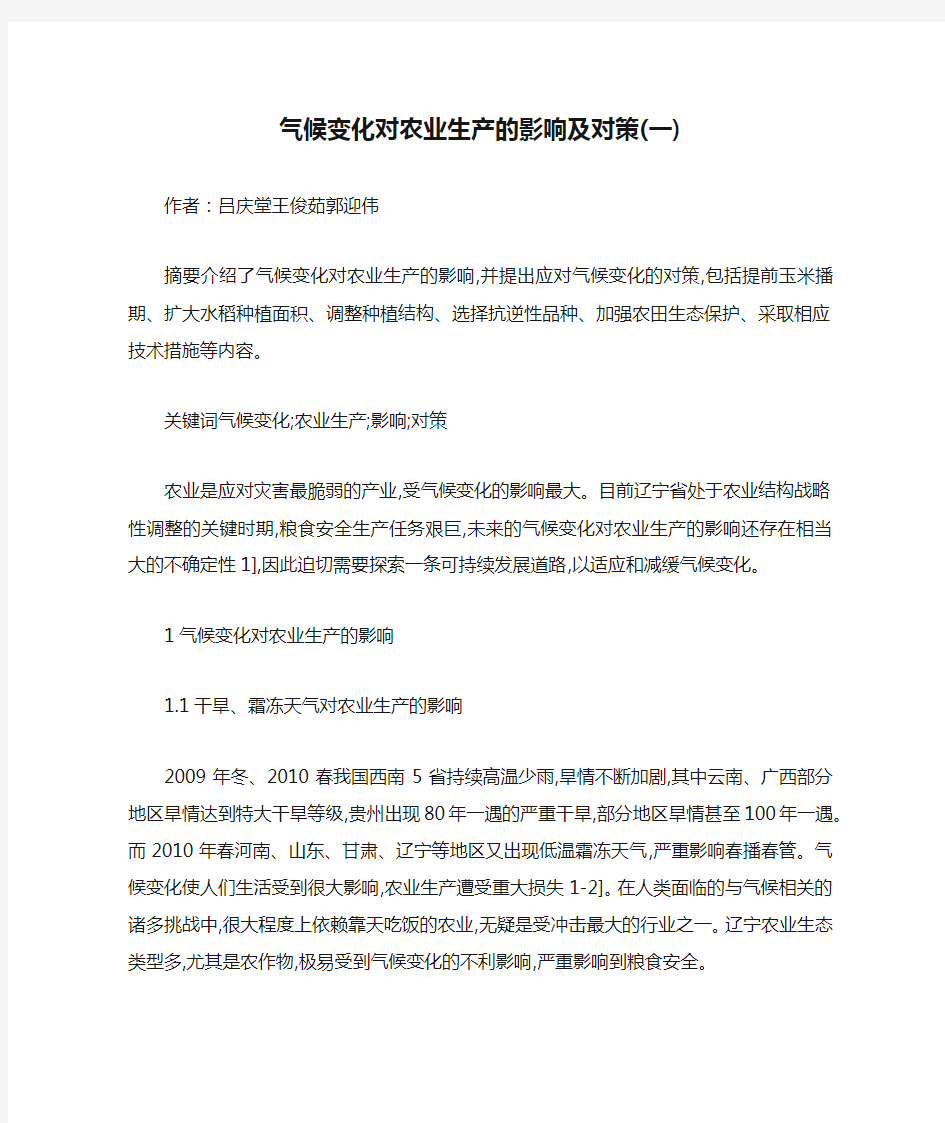 气候变化对农业生产的影响及对策(一)

作者：吕庆堂王俊茹郭迎伟

摘要介绍了气候变化对农业生产的影响,并提出应对气候变化的对策,包括提前玉米播期、扩大水稻种植面积、调整种植结构、选择抗逆性品种、加强农田生态保护、采取相应技术措施等内容。

关键词气候变化;农业生产;影响;对策

农业是应对灾害最脆弱的产业,受气候变化的影响最大。目前辽宁省处于农业结构战略性调整的关键时期,粮食安全生产任务艰巨,未来的气候变化对农业生产的影响还存在相当大的不确定性 1],因此迫切需要探索一条可持续发展道路,以适应和减缓气候变化。

1 气候变化对农业生产的影响

1.1 干旱、霜冻天气对农业生产的影响

2009 年冬、2010 春我国西南 5 省持续高温少雨,旱情不断加剧,其中云南、广西部分地区旱情达到特大干旱等级,贵州出现 80 年一遇的严重干旱,部分地区旱情甚至 100 年一遇。而 2010 年春河南、山东、甘肃、辽宁等地区又出现低温霜冻天气,严重影响春播春管。气候变化使人们生活受到很大影响,农业生产遭受重大损失 1-2]。在人类面临的与气候相关的诸多挑战中,很大程度上依赖靠天吃饭的农业,无疑是受冲击最大的行业之一。辽宁农业生态类型多,尤其是农作物,极易受到气候变化的不利影响,严重影响到粮食安全。